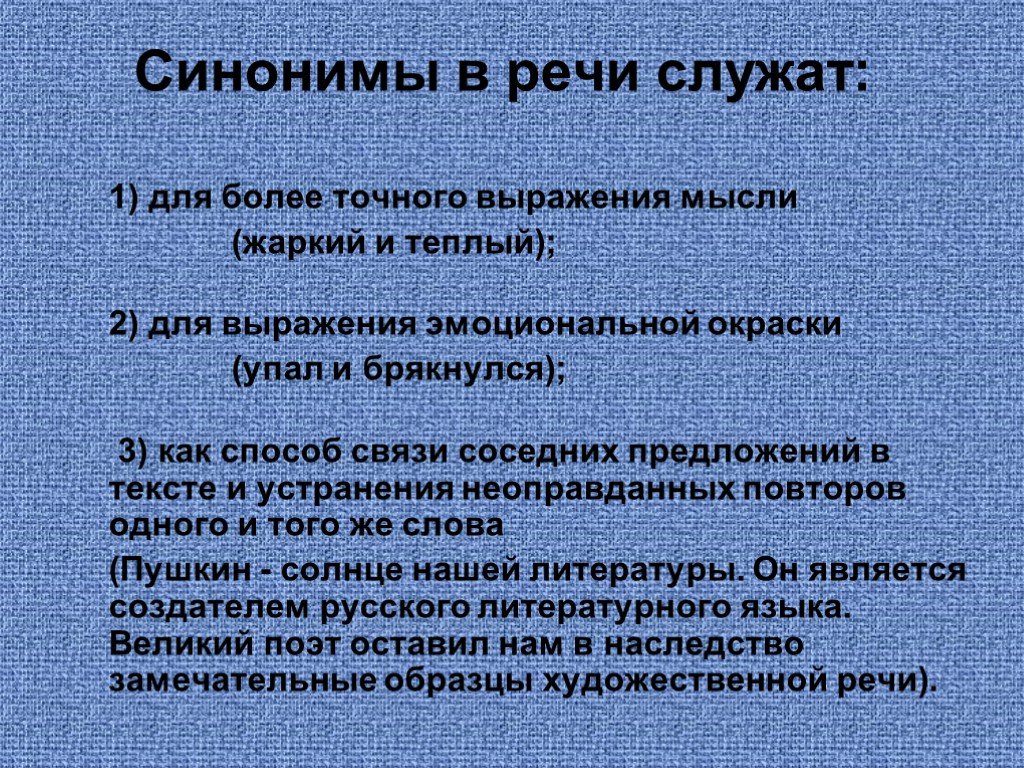 Синонимы в речи служат:

1) для более точного выражения мысли
(жаркий и теплый);

2) для выражения эмоциональной окраски
(упал и брякнулся);

3) как способ связи соседних предложений в тексте и устранения неоправданных повторов одного и того же слова

(Пушкин - солнце нашей литературы. Он является создателем русского литературного языка. Великий поэт оставил нам в наследство замечательные образцы художественной речи).